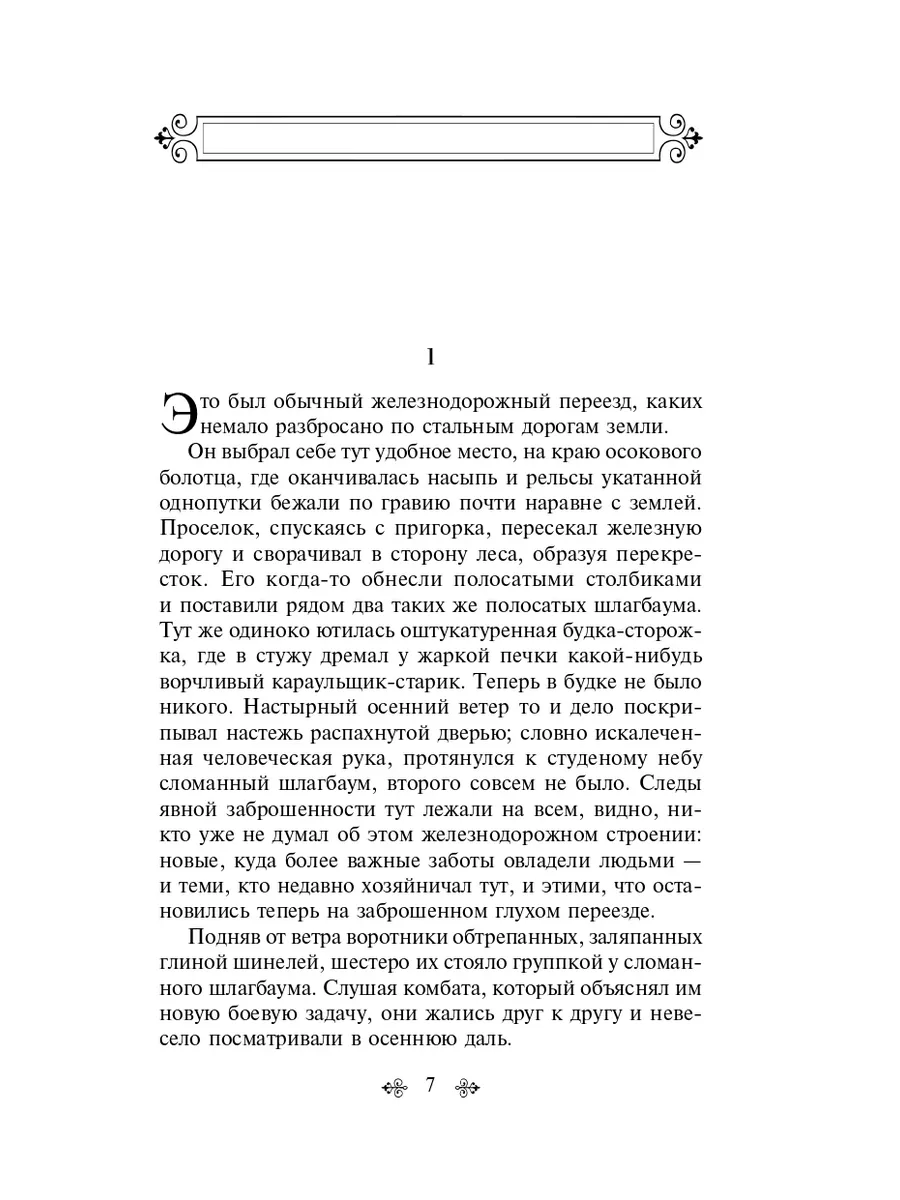 1

Это был обычный железнодорожный переезд, каких немало разбросано по стальным дорогам земли.

Он выбрал себе тут удобное место, на краю осокового болотца, где оканчивалась насыпь и рельсы укатанной однопутки бежали по гравию почти наравне с землей. Проселок, спускаясь с пригорка, пересекал железную дорогу и сворачивал в сторону леса, образуя перекресток. Его когда-то обнесли полосатыми столбиками и поставили рядом два таких же полосатых шлагбаума. Тут же одиноко ютилась оштукатуренная будка-сторожка, где в стужу дремал у жаркой печки какой-нибудь ворчливый караульщик-старик. Теперь в будке не было никого. Настырный осенний ветер то и дело поскрипывал настежь распахнутой дверью; словно искалеченная человеческая рука, протянулся к студеному небу сломанный шлагбаум, второго совсем не было. Следы явной заброшенности тут лежали на всем, видно, никто уже не думал об этом железнодорожном строении: новые, куда более важные заботы овладели людьми — и теми, кто недавно хозяйничал тут, и этими, что остановились теперь на заброшенном глухом переезде.

Подняв от ветра воротники обтрепанных, заляпанных глиной шинелей, шестеро их стояло группкой у сломанного шлагбаума. Слушая комбата, который объяснял им новую боевую задачу, они жались друг к другу и невесело посматривали в осеннюю даль.

7